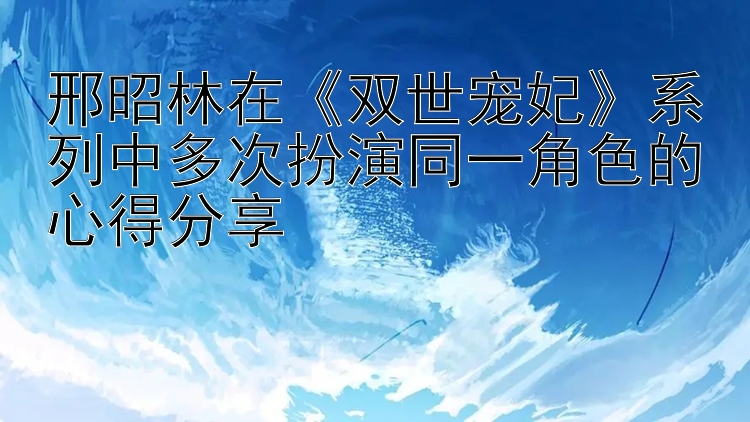 邢昭林在《双世宠妃》系列中多次扮演同一角色的心得分享